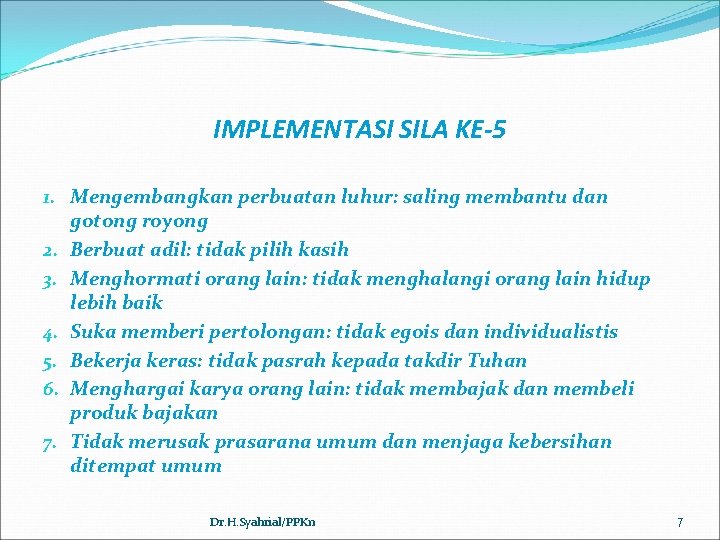 IMPLEMENTASI SILA KE-5

1. Mengembangkan perbuatan luhur: saling membantu dan gotong royong
2. Berbuat adil: tidak pilih kasih
3. Menghormati orang lain: tidak menghalangi orang lain hidup lebih baik
4. Suka memberi pertolongan: tidak egois dan individualistis
5. Bekerja keras: tidak pasrah kepada takdir Tuhan
6. Menghargai karya orang lain: tidak membajak dan membeli produk bajakan
7. Tidak merusak prasarana umum dan menjaga kebersihan ditempat umum

Dr.H.Syahrial/PPKn

7